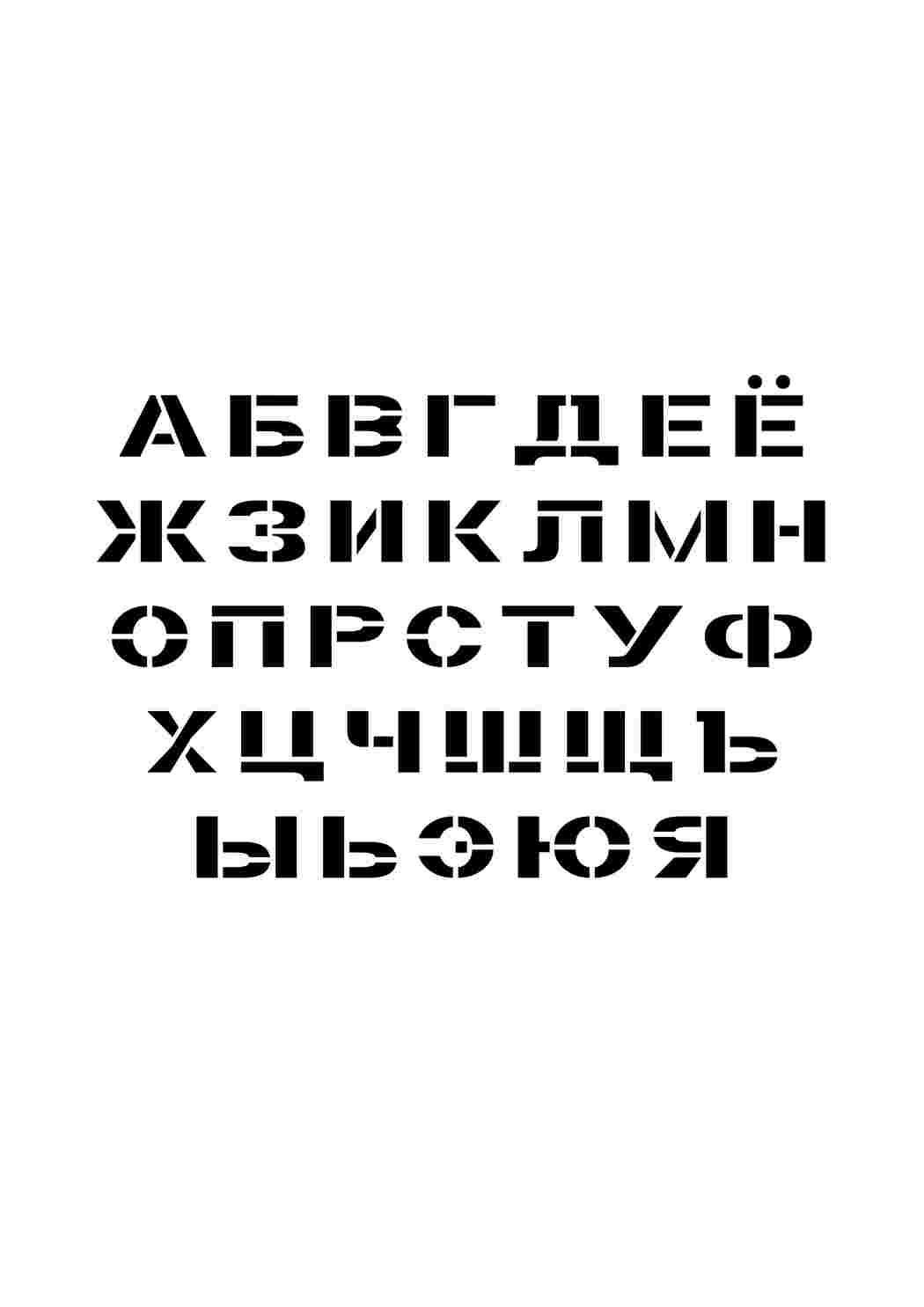 А Б В Г Д Е Ё
Ж З И К Л М Н
О П Р С Т У Ф
Х Ц Ч Ш Щ Ъ
Ы Ь Э Ю Я